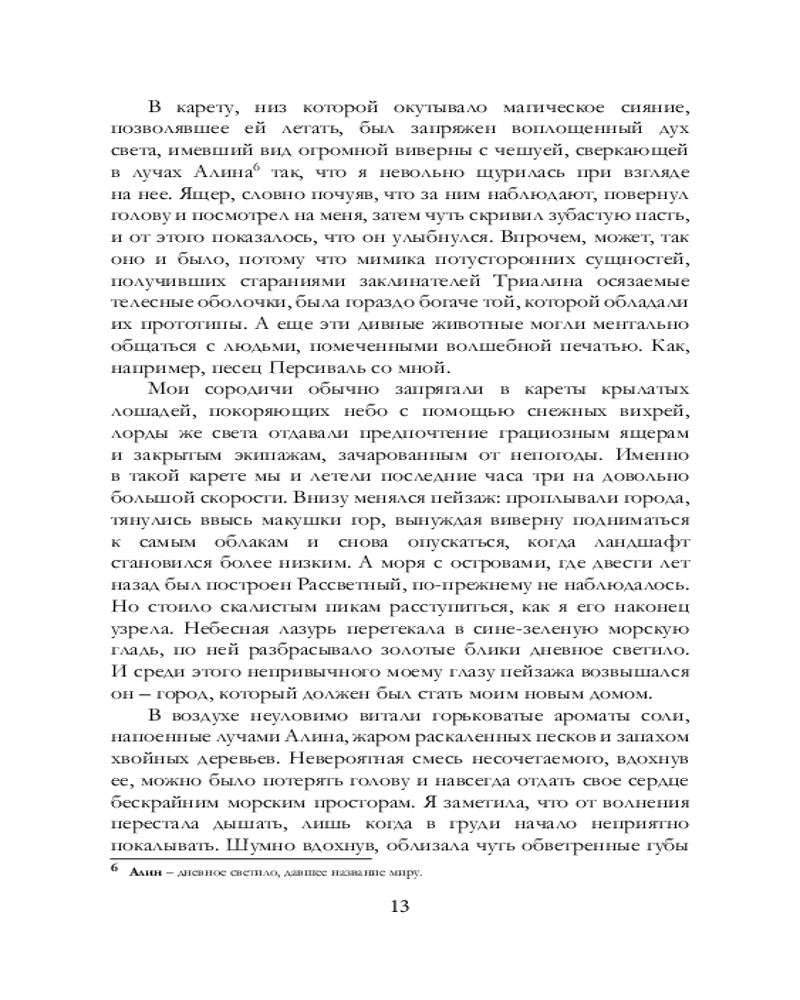 В карету, низ которой окутывало магическое сияние, позволявшее ей летать, был запряжен воплощенный дух света, имевший вид огромной виверны с чешуей, сверкающей в лучах Алина$^6$ так, что я невольно щурилась при взгляде на нее. Ящер, словно почуяв, что за ним наблюдают, повернул голову и посмотрел на меня, затем чуть скривил зубастую пасть, и от этого показалось, что он улыбнулся. Впрочем, может, так оно и было, потому что мимика потусторонних сущностей, получивших стараниями заклинателей Триалина осязаемые телесные оболочки, была гораздо богаче той, которой обладали их прототипы. А еще эти дивные животные могли ментально общаться с людьми, помеченными волшебной печатью. Как, например, песец Персиваль со мной.

Мои сородичи обычно запрягали в кареты крылатых лошадей, покоряющих небо с помощью снежных вихрей, лорды же света отдавали предпочтение грациозным ящерам и закрытым экипажам, зачарованным от непогоды. Именно в такой карете мы и летели последние часа три на довольно большой скорости. Внизу менялся пейзаж: проплывали города, тянулись ввысь макушки гор, вынуждая виверну подниматься к самым облакам и снова опускаться, когда ландшафт становился более низким. А моря с островами, где двести лет назад был построен Рассветный, по-прежнему не наблюдалось. Но стоило скалистым пикам расступиться, как я его наконец узрела. Небесная лазурь перетекала в сине-зеленую морскую гладь, по ней разбрасывало золотые блики дневное светило. И среди этого непривычного моему глазу пейзажа возвышался он – город, который должен был стать моим новым домом.

В воздухе неуловимо витали горьковатые ароматы соли, напоенные лучами Алина, жаром раскаленных песков и запахом хвойных деревьев. Невероятная смесь несочетаемого, вдохнув ее, можно было потерять голову и навсегда отдать свое сердце бескрайним морским просторам. Я заметила, что от волнения перестала дышать, лишь когда в груди начало неприятно покалывать. Шумно вдохнув, облизала чуть обветренные губы

$^6$ Алин – дневное светило, давшее название миру.

13